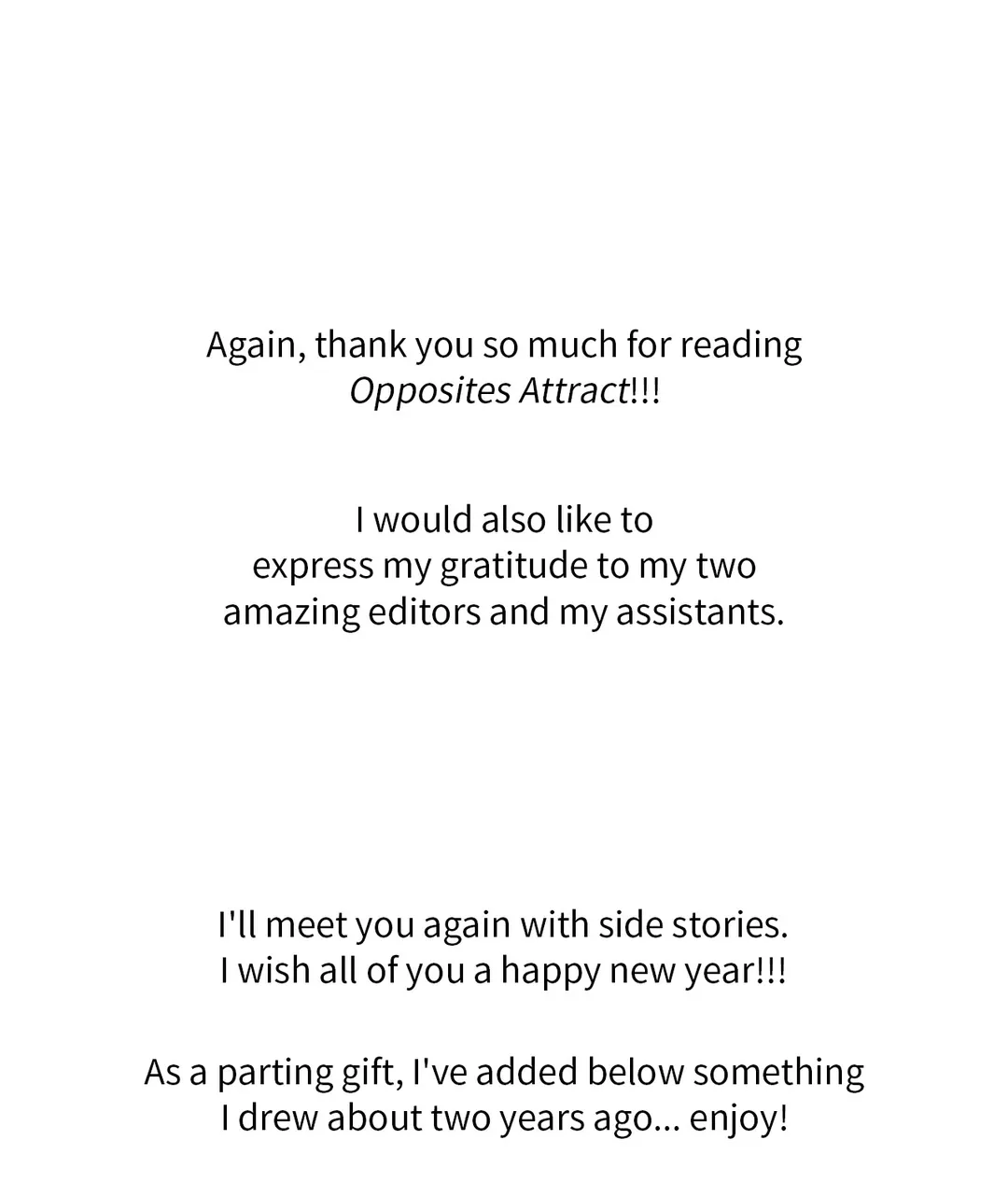 Again, thank you so much for reading Opposites Attract!!!

I would also like to express my gratitude to my two amazing editors and my assistants.

I'll meet you again with side stories. I wish all of you a happy new year!!!

As a parting gift, I've added below something I drew about two years ago... enjoy!